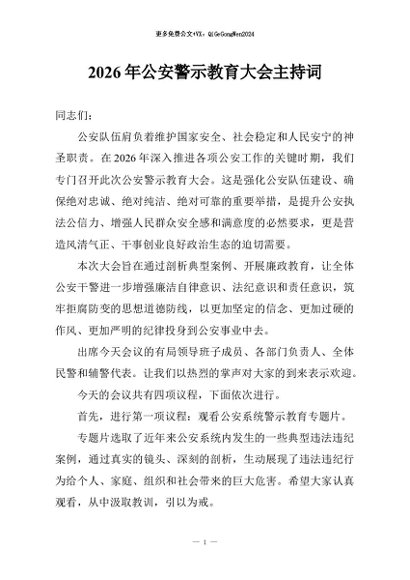 更多免费公文+VX：QiGeGongWen2024

2026年公安警示教育大会主持词

同志们：

公安队伍肩负着维护国家安全、社会稳定和人民安宁的神圣职责。在2026年深入推进各项公安工作的关键时期，我们专门召开此次公安警示教育大会。这是强化公安队伍建设、确保绝对忠诚、绝对纯洁、绝对可靠的重要举措，是提升公安执法公信力、增强人民群众安全感和满意度的必然要求，更是营造风清气正、干事创业良好政治生态的迫切需要。

本次大会旨在通过剖析典型案例、开展廉政教育，让全体公安干警进一步增强廉洁自律意识、法纪意识和责任意识，筑牢拒腐防变的思想道德防线，以更加坚定的信念、更加过硬的作风、更加严明的纪律投身到公安事业中去。

出席今天会议的有局领导班子成员、各部门负责人、全体民警和辅警代表。让我们以热烈的掌声对大家的到来表示欢迎。

今天的会议共有四项议程，下面依次进行。

首先，进行第一项议程：观看公安系统警示教育专题片。

专题片选取了近年来公安系统内发生的一些典型违法违纪案例，通过真实的镜头、深刻的剖析，生动展现了违法违纪行为给个人、家庭、组织和社会带来的巨大危害。希望大家认真观看，从中汲取教训，引以为戒。

— 1 —